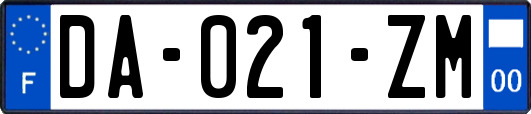 F
DA-021-ZM
00